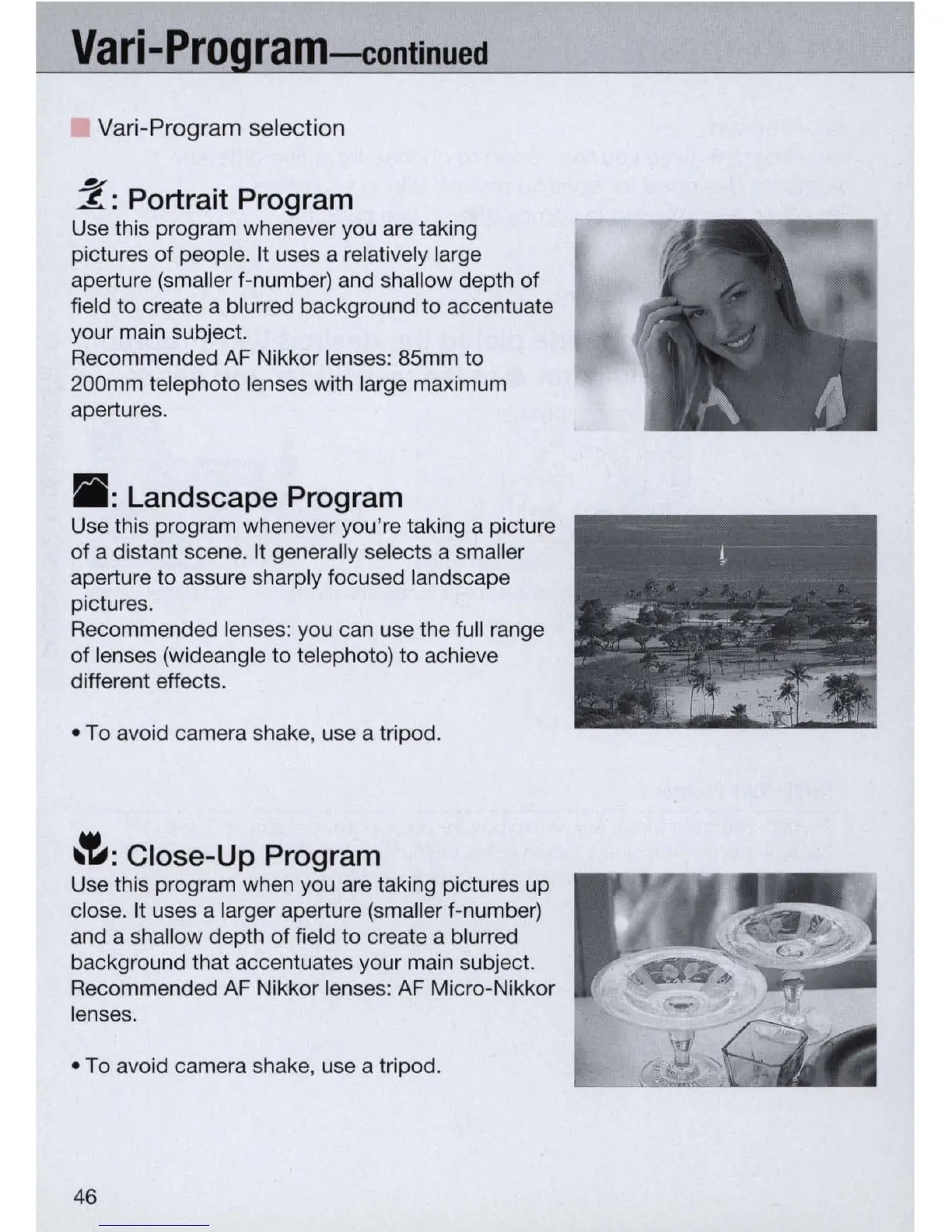 Vari-Program—continued

Vari-Program selection

: Portrait Program
Use this program whenever you are taking pictures of people. It uses a relatively large aperture (smaller f-number) and shallow depth of field to create a blurred background to accentuate your main subject.
Recommended AF Nikkor lenses: 85mm to 200mm telephoto lenses with large maximum apertures.

: Landscape Program
Use this program whenever you're taking a picture of a distant scene. It generally selects a smaller aperture to assure sharply focused landscape pictures.
Recommended lenses: you can use the full range of lenses (wideangle to telephoto) to achieve different effects.

• To avoid camera shake, use a tripod.

: Close-Up Program
Use this program when you are taking pictures up close. It uses a larger aperture (smaller f-number) and a shallow depth of field to create a blurred background that accentuates your main subject.
Recommended AF Nikkor lenses: AF Micro-Nikkor lenses.

• To avoid camera shake, use a tripod.

46